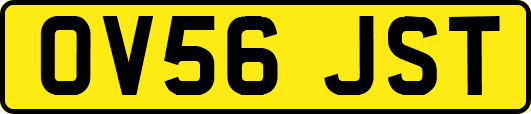 OV56 JST